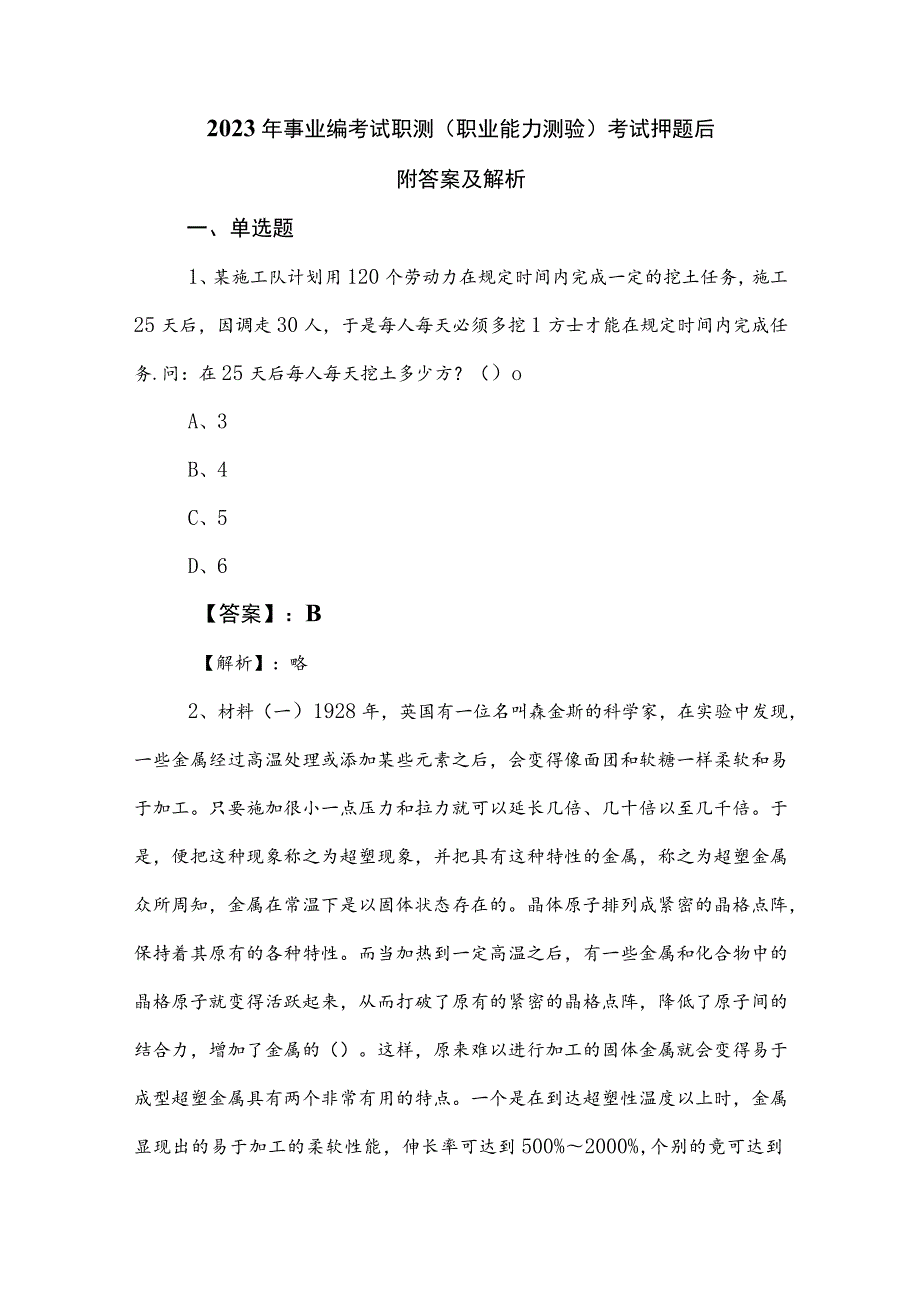 2023年事业编考试职测（职业能力测验）考试押题后附答案及解析

一、单选题

1、某施工队计划用120个劳动力在规定时间内完成一定的挖土任务，施工25天后，因调走30人，于是每人每天必须多挖1方士才能在规定时间内完成任务.问：在25天后每人每天挖土多少方？（）o

A、3

B、4

C、5

D、6

【答案】：B

【解析】：略

2、材料（一）1928年，英国有一位名叫森金斯的科学家，在实验中发现，一些金属经过高温处理或添加某些元素之后，会变得像面团和软糖一样柔软和易于加工。只要施加很小一点压力和拉力就可以延长几倍、几十倍以至几千倍。于是，便把这种现象称之为超塑现象，并把具有这种特性的金属，称之为超塑金属众所周知，金属在常温下是以固体状态存在的。晶体原子排列成紧密的晶格点阵，保持着其原有的各种特性。而当加热到一定高温之后，有一些金属和化合物中的晶格原子就变得活跃起来，从而打破了原有的紧密的晶格点阵，降低了原子间的结合力，增加了金属的（）。这样，原来难以进行加工的固体金属就会变得易于成型超塑金属具有两个非常有用的特点。一个是在到达超塑性温度以上时，金属显现出的易于加工的柔软性能，伸长率可达到500%～2000%，个别的竟可达到